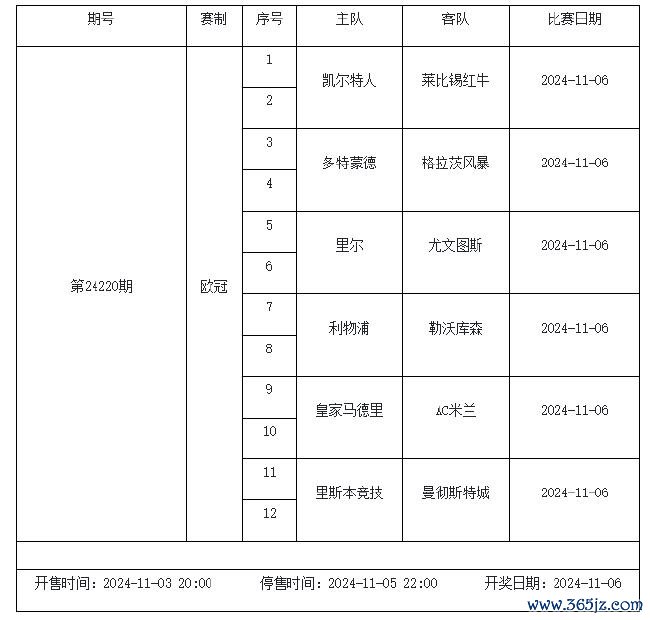 | 期号 | 赛制 | 序号 | 主队 | 客队 | 比赛日期 |
|---|---|---|---|---|---|
| 第24220期 | 欧冠 | 1 | 凯尔特人 | 莱比锡红牛 | 2024-11-06 |
| | | 2 | | | |
| | | 3 | 多特蒙德 | 格拉茨风暴 | 2024-11-06 |
| | | 4 | | | |
| | | 5 | 里尔 | 尤文图斯 | 2024-11-06 |
| | | 6 | | | |
| | | 7 | 利物浦 | 勒沃库森 | 2024-11-06 |
| | | 8 | | | |
| | | 9 | 皇家马德里 | AC米兰 | 2024-11-06 |
| | | 10 | | | |
| | | 11 | 里斯本竞技 | 曼彻斯特城 | 2024-11-06 |
| | | 12 | | | |

开售时间：2024-11-03 20:00　　停售时间：2024-11-05 22:00　　开奖日期：2024-11-06

www.365jz.com